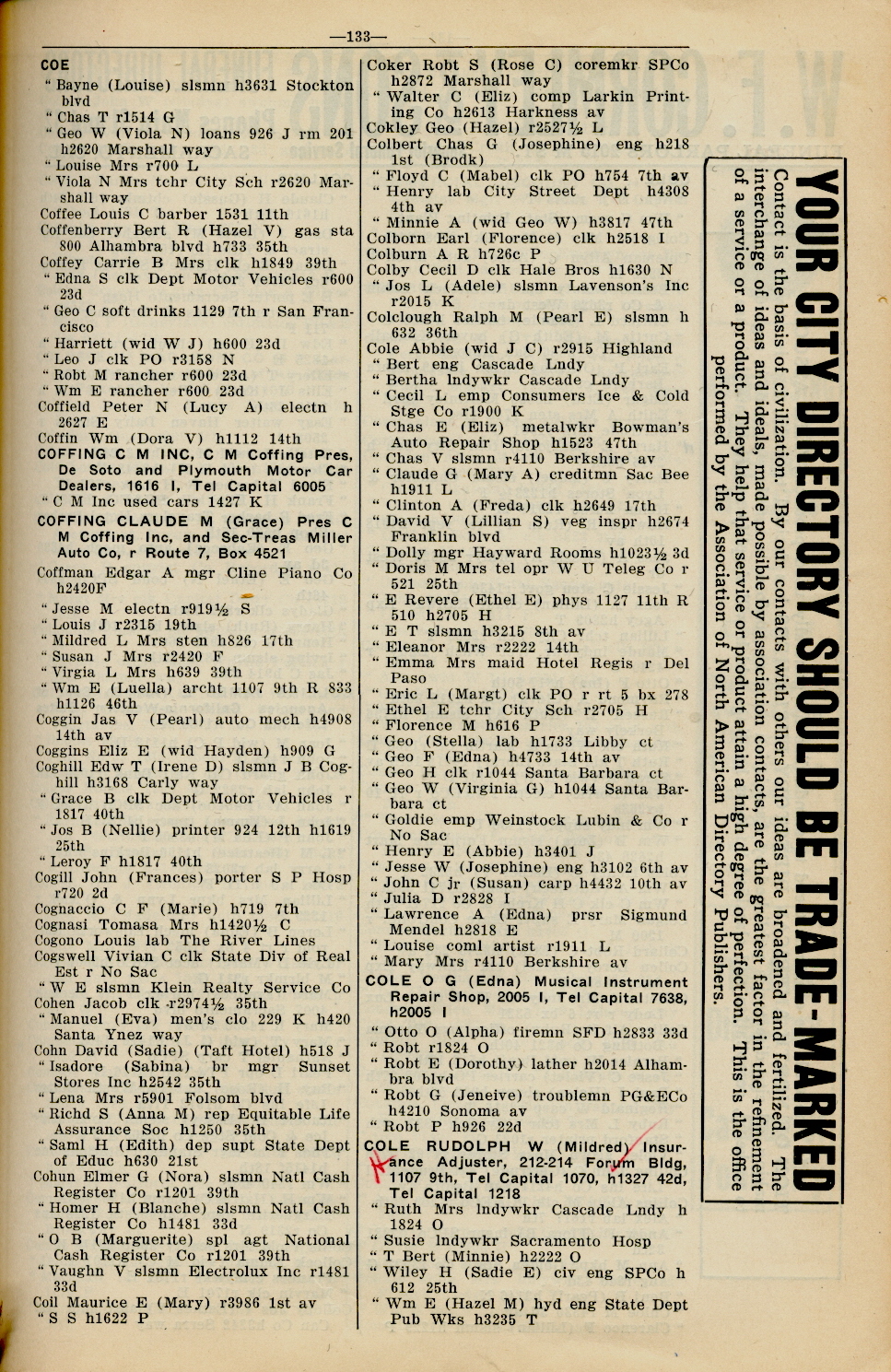 —133—

COE

" Bayne (Louise) slsmn h3631 Stockton blvd
" Chas T r1514 G
" Geo W (Viola N) loans 926 J rm 201 h2620 Marshall way
" Louise Mrs r700 L
" Viola N Mrs tchr City Sch r2620 Marshall way
Coffee Louis C barber 1531 11th
Coffenberry Bert R (Hazel V) gas sta 800 Alhambra blvd h733 35th
Coffey Carrie B Mrs clk h1849 39th
" Edna S clk Dept Motor Vehicles r600 23d
" Geo C soft drinks 1129 7th r San Francisco
" Harriett (wid W J) h600 23d
" Leo J clk PO r3158 N
" Robt M rancher r600 23d
" Wm E rancher r600 23d
Coffield Peter N (Lucy A) electn h 2627 E
Coffin Wm (Dora V) h1112 14th
COFFING C M INC, C M Coffing Pres, De Soto and Plymouth Motor Car Dealers, 1616 I, Tel Capital 6005
" C M Inc used cars 1427 K
COFFING CLAUDE M (Grace) Pres C M Coffing Inc, and Sec-Treas Miller Auto Co, r Route 7, Box 4521
Coffman Edgar A mgr Cline Piano Co h2420F
" Jesse M electn r919½ S
" Louis J r2315 19th
" Mildred L Mrs sten h826 17th
" Susan J Mrs r2420 F
" Virgia L Mrs h639 39th
" Wm E (Luella) archt 1107 9th R 833 h1126 46th
Coggin Jas V (Pearl) auto mech h4908 14th av
Coggins Eliz E (wid Hayden) h909 G
Coghill Edw T (Irene D) slsmn J B Coghill h3168 Carly way
" Grace B clk Dept Motor Vehicles r 1817 40th
" Jos B (Nellie) printer 924 12th h1619 25th
" Leroy F h1817 40th
Cogill John (Frances) porter S P Hosp r720 2d
Cognaccio C F (Marie) h719 7th
Cognasi Tomasa Mrs h1420½ C
Cogono Louis lab The River Lines
Cogswell Vivian C clk State Div of Real Est r No Sac
" W E slsmn Klein Realty Service Co
Cohen Jacob clk r2974½ 35th
" Manuel (Eva) men's clo 229 K h420 Santa Ynez way
Cohn David (Sadie) (Taft Hotel) h518 J
" Isadore (Sabina) br mgr Sunset Stores Inc h2542 35th
" Lena Mrs r5901 Folsom blvd
" Richd S (Anna M) rep Equitable Life Assurance Soc h1250 35th
" Saml H (Edith) dep supt State Dept of Educ h630 21st
Cohun Elmer G (Nora) slsmn Natl Cash Register Co r1201 39th
" Homer H (Blanche) slsmn Natl Cash Register Co h1481 33d
" O B (Marguerite) spl agt National Cash Register Co r1201 39th
" Vaughn V slsmn Electrolux Inc r1481 33d
Coil Maurice E (Mary) r3986 1st av
" S S h1622 P

Coker Robt S (Rose C) coremkr SPCo h2872 Marshall way
" Walter C (Eliz) comp Larkin Printing Co h2613 Harkness av
Cokley Geo (Hazel) r2527½ L
Colbert Chas G (Josephine) eng h218 1st (Brodk)
" Floyd C (Mabel) clk PO h754 7th av
" Henry lab City Street Dept h4308 4th av
" Minnie A (wid Geo W) h3817 47th
Colborn Earl (Florence) clk h2518 I
Colburn A R h726c P
Colby Cecil D clk Hale Bros h1630 N
" Jos L (Adele) slsmn Lavenson's Inc r2015 K
Colclough Ralph M (Pearl E) slsmn h 632 36th
Cole Abbie (wid J C) r2915 Highland
" Bert eng Cascade Lndy
" Bertha lndywkr Cascade Lndy
" Cecil L emp Consumers Ice & Cold Stge Co r1900 K
" Chas E (Eliz) metalwkr Bowman's Auto Repair Shop h1523 47th
" Chas V slsmn r4110 Berkshire av
" Claude G (Mary A) creditmn Sac Bee h1911 L
" Clinton A (Freda) clk h2649 17th
" David V (Lillian S) veg inspr h2674 Franklin blvd
" Dolly mgr Hayward Rooms h1023½ 3d
" Doris M Mrs tel opr W U Teleg Co r 521 25th
" E Revere (Ethel E) phys 1127 11th R 510 h2705 H
" E T slsmn h3215 8th av
" Eleanor Mrs r2222 14th
" Emma Mrs maid Hotel Regis r Del Paso
" Eric L (Margt) clk PO r rt 5 bx 278
" Ethel E tchr City Sch r2705 H
" Florence M h616 P
" Geo (Stella) lab h1733 Libby ct
" Geo F (Edna) h4733 14th av
" Geo H clk r1044 Santa Barbara ct
" Geo W (Virginia G) h1044 Santa Barbara ct
" Goldie emp Weinstock Lubin & Co r No Sac
" Henry E (Abbie) h3401 J
" Jesse W (Josephine) eng h3102 6th av
" John C jr (Susan) carp h4432 10th av
" Julia D r2828 I
" Lawrence A (Edna) prsr Sigmund Mendel h2818 E
" Louise coml artist r1911 L
" Mary Mrs r4110 Berkshire av
COLE O G (Edna) Musical Instrument Repair Shop, 2005 I, Tel Capital 7638, h2005 I
" Otto O (Alpha) firemn SFD h2833 33d
" Robt r1824 O
" Robt E (Dorothy) lather h2014 Alhambra blvd
" Robt G (Jeneive) troublemn PG&ECo h4210 Sonoma av
" Robt P h926 22d
COLE RUDOLPH W (Mildred) Insurance Adjuster, 212-214 Forum Bldg, 1107 9th, Tel Capital 1070, h1327 42d, Tel Capital 1218
" Ruth Mrs lndywkr Cascade Lndy h 1824 O
" Susie lndywkr Sacramento Hosp
" T Bert (Minnie) h2222 O
" Wiley H (Sadie E) civ eng SPCo h 612 25th
" Wm E (Hazel M) hyd eng State Dept Pub Wks h3235 T

YOUR CITY DIRECTORY SHOULD BE TRADE-MARKED
Contact is the basis of civilization. By our contacts with others our ideas are broadened and fertilized. The interchange of ideas and ideals, made possible by association contacts, are the greatest factor in the refinement of a service or a product. They help that service or product attain a high degree of perfection. This is the office performed by the Association of North American Directory Publishers.